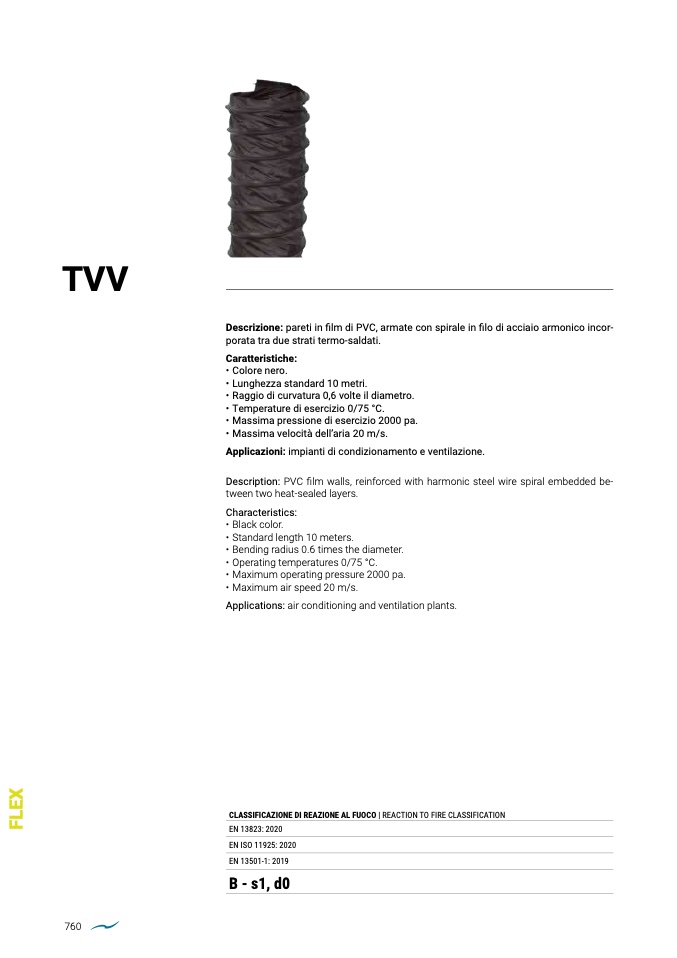 TVV

**Descrizione:** pareti in film di PVC, armate con spirale in filo di acciaio armonico incorporata tra due strati termo-saldati.

**Caratteristiche:**
• Colore nero.
• Lunghezza standard 10 metri.
• Raggio di curvatura 0,6 volte il diametro.
• Temperature di esercizio 0/75 °C.
• Massima pressione di esercizio 2000 pa.
• Massima velocità dell'aria 20 m/s.

**Applicazioni:** impianti di condizionamento e ventilazione.

Description: PVC film walls, reinforced with harmonic steel wire spiral embedded between two heat-sealed layers.

Characteristics:
• Black color.
• Standard length 10 meters.
• Bending radius 0.6 times the diameter.
• Operating temperatures 0/75 °C.
• Maximum operating pressure 2000 pa.
• Maximum air speed 20 m/s.

Applications: air conditioning and ventilation plants.

FLEX

CLASSIFICAZIONE DI REAZIONE AL FUOCO | REACTION TO FIRE CLASSIFICATION
EN 13823: 2020
EN ISO 11925: 2020
EN 13501-1: 2019
B - s1, d0

760